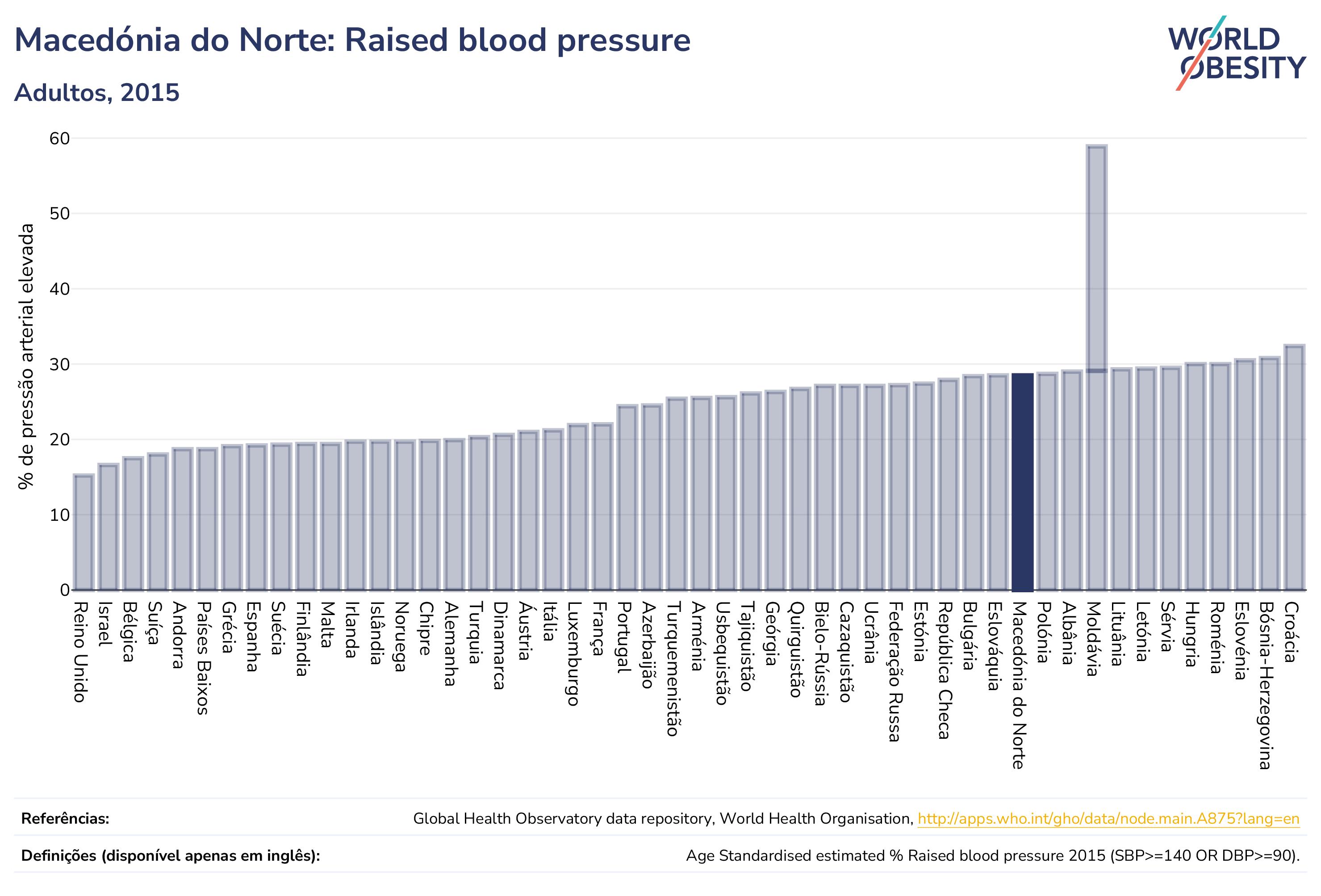 Macedónia do Norte: Raised blood pressure

Adultos, 2015

WORLD OBESITY

% de pressão arterial elevada

60
50
40
30
20
10
0

Reino Unido
Israel
Bélgica
Suíça
Andorra
Países Baixos
Grécia
Espanha
Suécia
Finlândia
Malta
Irlanda
Islândia
Noruega
Chipre
Alemanha
Turquia
Dinamarca
Áustria
Itália
Luxemburgo
França
Portugal
Azerbaijão
Turquemenistão
Arménia
Usbequistão
Tajiquistão
Geórgia
Quirguistão
Bielo-Rússia
Cazaquistão
Ucrânia
Federação Russa
Estónia
República Checa
Bulgária
Eslováquia
Macedónia do Norte
Polónia
Albânia
Moldávia
Lituânia
Letónia
Sérvia
Hungria
Roménia
Eslovénia
Bósnia-Herzegovina
Croácia

Referências: Global Health Observatory data repository, World Health Organisation, http://apps.who.int/gho/data/node.main.A875?lang=en

Definições (disponível apenas em inglês): Age Standardised estimated % Raised blood pressure 2015 (SBP>=140 OR DBP>=90).